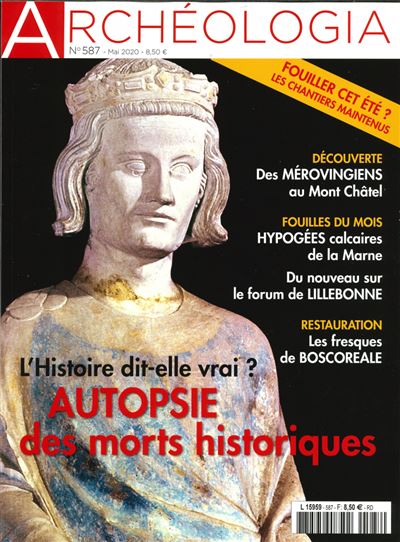 ARCHÉOLOGIA

N° 587 - Mai 2020 - 8,50 €

FOUILLER CET ÉTÉ ?
LES CHANTIERS MAINTENUS

DÉCOUVERTE
Des MÉROVINGIENS au Mont Châtel

FOUILLES DU MOIS
HYPOGÉES calcaires de la Marne

Du nouveau sur le forum de LILLEBONNE

RESTAURATION
Les fresques de BOSCOREALE

L'Histoire dit-elle vrai ?
AUTOPSIE
des morts historiques

L 15959 - 587 - F: 8,50 € - RD